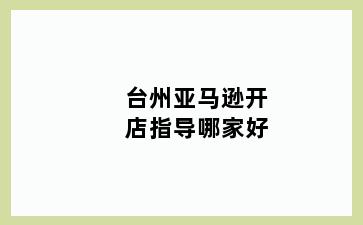 台州亚马逊开店指导哪家好